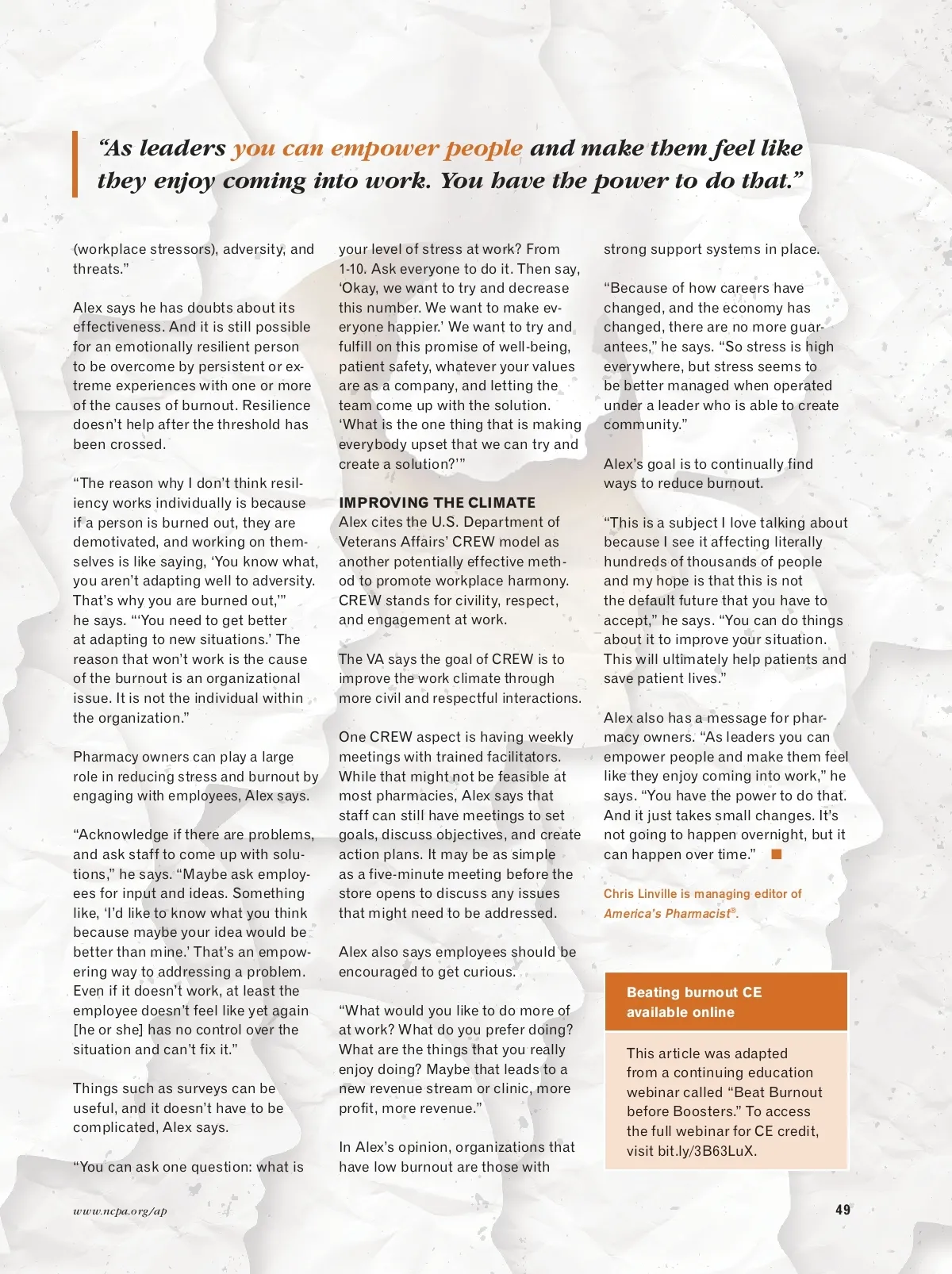 “As leaders you can empower people and make them feel like they enjoy coming into work. You have the power to do that.”

(workplace stressors), adversity, and threats.”

Alex says he has doubts about its effectiveness. And it is still possible for an emotionally resilient person to be overcome by persistent or extreme experiences with one or more of the causes of burnout. Resilience doesn’t help after the threshold has been crossed.

“The reason why I don’t think resiliency works individually is because if a person is burned out, they are demotivated, and working on themselves is like saying, ‘You know what, you aren’t adapting well to adversity. That’s why you are burned out,’” he says. “‘You need to get better at adapting to new situations.’ The reason that won’t work is the cause of the burnout is an organizational issue. It is not the individual within the organization.”

Pharmacy owners can play a large role in reducing stress and burnout by engaging with employees, Alex says.

“Acknowledge if there are problems, and ask staff to come up with solutions,” he says. “Maybe ask employees for input and ideas. Something like, ‘I’d like to know what you think because maybe your idea would be better than mine.’ That’s an empowering way to addressing a problem. Even if it doesn’t work, at least the employee doesn’t feel like yet again [he or she] has no control over the situation and can’t fix it.”

Things such as surveys can be useful, and it doesn’t have to be complicated, Alex says.

“You can ask one question: what is your level of stress at work? From 1-10. Ask everyone to do it. Then say, ‘Okay, we want to try and decrease this number. We want to make everyone happier.’ We want to try and fulfill on this promise of well-being, patient safety, whatever your values are as a company, and letting the team come up with the solution. ‘What is the one thing that is making everybody upset that we can try and create a solution?’”

IMPROVING THE CLIMATE
Alex cites the U.S. Department of Veterans Affairs’ CREW model as another potentially effective method to promote workplace harmony. CREW stands for civility, respect, and engagement at work.

The VA says the goal of CREW is to improve the work climate through more civil and respectful interactions.

One CREW aspect is having weekly meetings with trained facilitators. While that might not be feasible at most pharmacies, Alex says that staff can still have meetings to set goals, discuss objectives, and create action plans. It may be as simple as a five-minute meeting before the store opens to discuss any issues that might need to be addressed.

Alex also says employees should be encouraged to get curious.

“What would you like to do more of at work? What do you prefer doing? What are the things that you really enjoy doing? Maybe that leads to a new revenue stream or clinic, more profit, more revenue.”

In Alex’s opinion, organizations that have low burnout are those with strong support systems in place.

“Because of how careers have changed, and the economy has changed, there are no more guarantees,” he says. “So stress is high everywhere, but stress seems to be better managed when operated under a leader who is able to create community.”

Alex’s goal is to continually find ways to reduce burnout.

“This is a subject I love talking about because I see it affecting literally hundreds of thousands of people and my hope is that this is not the default future that you have to accept,” he says. “You can do things about it to improve your situation. This will ultimately help patients and save patient lives.”

Alex also has a message for pharmacy owners. “As leaders you can empower people and make them feel like they enjoy coming into work,” he says. “You have the power to do that. And it just takes small changes. It’s not going to happen overnight, but it can happen over time.” ■

Chris Linville is managing editor of America’s Pharmacist®.

Beating burnout CE available online

This article was adapted from a continuing education webinar called “Beat Burnout before Boosters.” To access the full webinar for CE credit, visit bit.ly/3B63LuX.

www.ncpa.org/ap

49